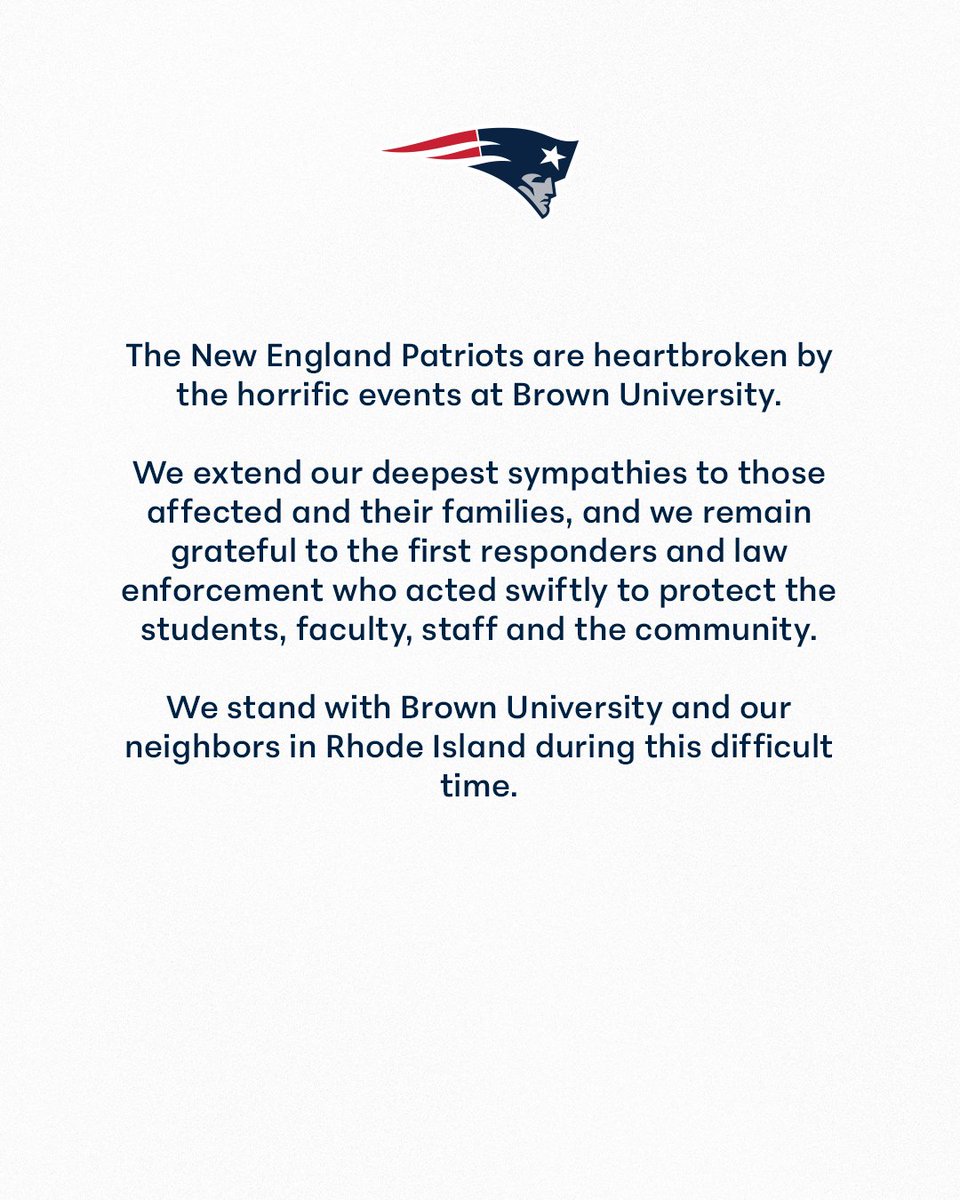 The New England Patriots are heartbroken by the horrific events at Brown University.

We extend our deepest sympathies to those affected and their families, and we remain grateful to the first responders and law enforcement who acted swiftly to protect the students, faculty, staff and the community.

We stand with Brown University and our neighbors in Rhode Island during this difficult time.